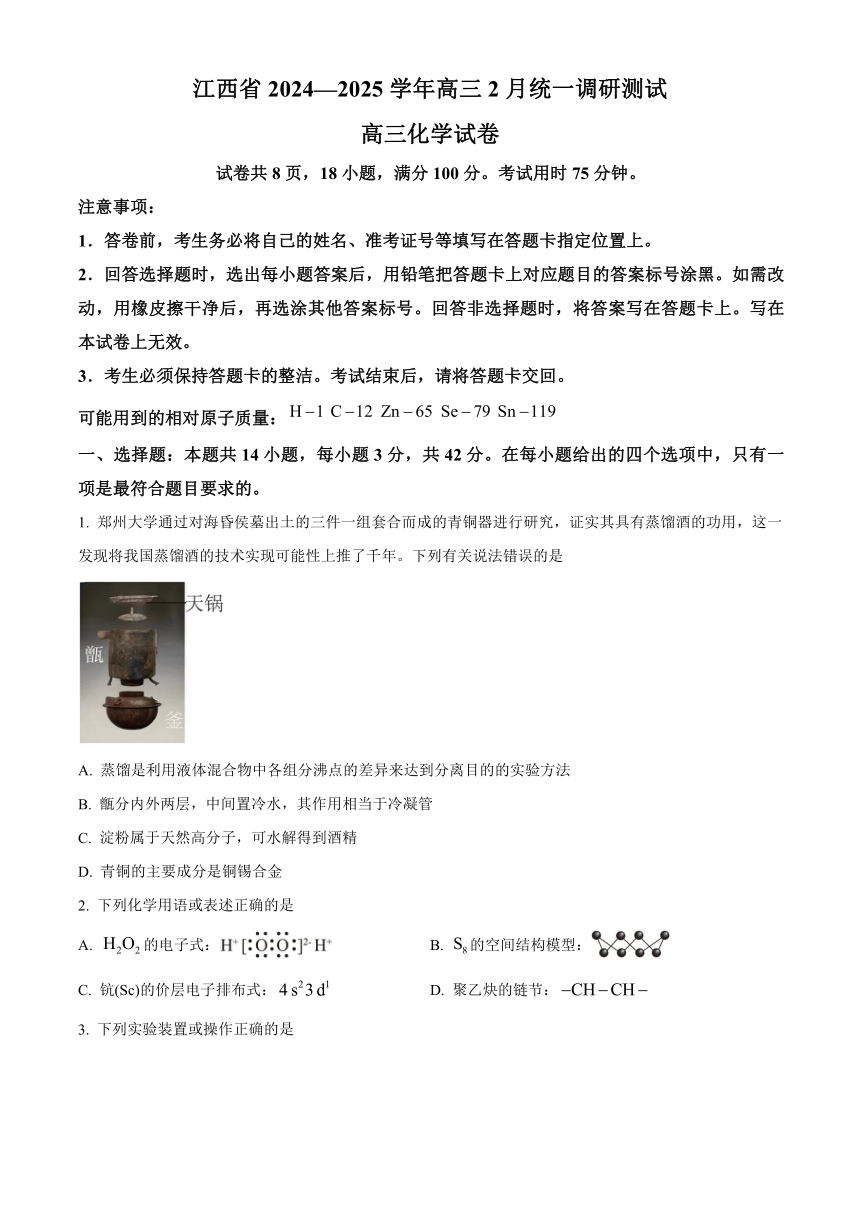 江西省 2024—2025 学年高三 2 月统一调研测试

高三化学试卷

试卷共 8 页，18 小题，满分 100 分。考试用时 75 分钟。

注意事项：

1．答卷前，考生务必将自己的姓名、准考证号等填写在答题卡指定位置上。

2．回答选择题时，选出每小题答案后，用铅笔把答题卡上对应题目的答案标号涂黑。如需改动，用橡皮擦干净后，再选涂其他答案标号。回答非选择题时，将答案写在答题卡上。写在本试卷上无效。

3．考生必须保持答题卡的整洁。考试结束后，请将答题卡交回。

可能用到的相对原子质量：$H-1$ $C-12$ $Zn-65$ $Se-79$ $Sn-119$

一、选择题：本题共 14 小题，每小题 3 分，共 42 分。在每小题给出的四个选项中，只有一项是最符合题目要求的。

1. 郑州大学通过对海昏侯墓出土的三件一组套合而成的青铜器进行研究，证实其具有蒸馏酒的功用，这一发现将我国蒸馏酒的技术实现可能性上推了千年。下列有关说法错误的是

天锅
甑
釜

A. 蒸馏是利用液体混合物中各组分沸点的差异来达到分离目的的实验方法

B. 甑分内外两层，中间置冷水，其作用相当于冷凝管

C. 淀粉属于天然高分子，可水解得到酒精

D. 青铜的主要成分是铜锡合金

2. 下列化学用语或表述正确的是

A. $H_2O_2$ 的电子式：$H^+[:\ddot{O}:\ddot{O}:]^{2-}H^+$

B. $S_8$ 的空间结构模型：

C. 钪(Sc)的价层电子排布式：$4s^23d^1$

D. 聚乙炔的链节：$-CH-CH-$

3. 下列实验装置或操作正确的是